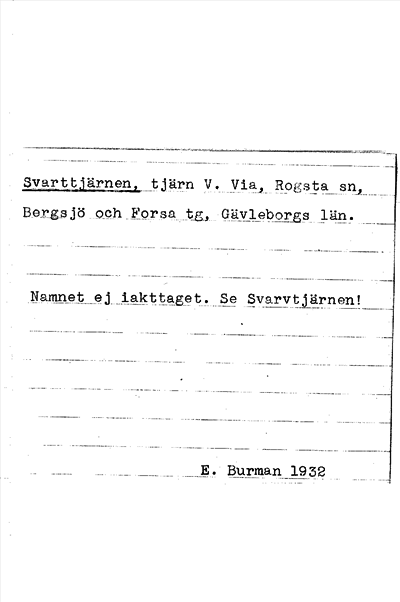 Svarttjärnen, tjärn V. Via, Rogsta sn, Bergsjö och Forsa tg, Gävleborgs län.

Namnet ej iakttaget. Se Svarvtjärnen!

E. Burman 1932